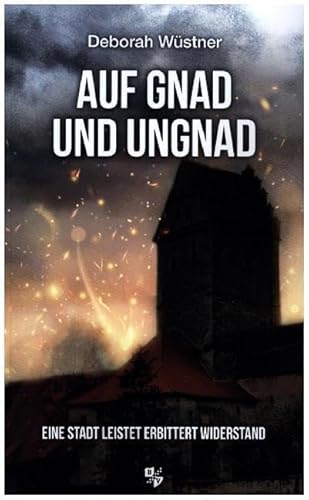 Deborah Wüstner

AUF GNAD UND UNGNAD

EINE STADT LEISTET ERBITTERT WIDERSTAND